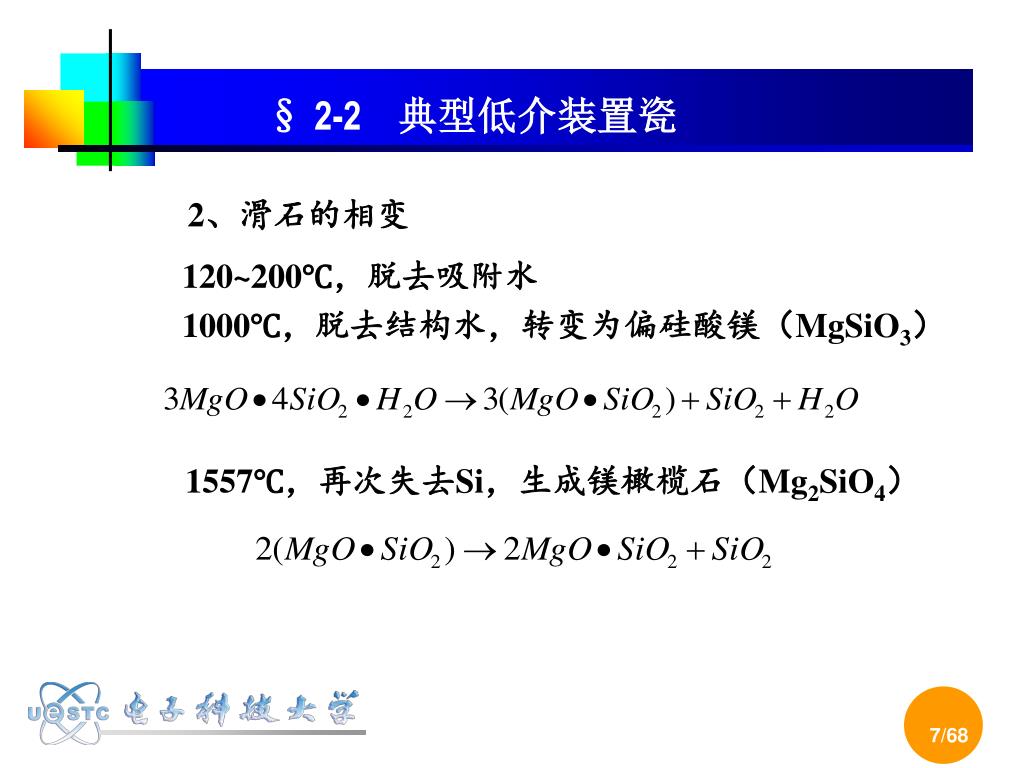 § 2-2 典型低介装置瓷

2、滑石的相变

120~200℃，脱去吸附水

1000℃，脱去结构水，转变为偏硅酸镁（$MgSiO_3$）

$3MgO \bullet 4SiO_2 \bullet H_2O \rightarrow 3(MgO \bullet SiO_2) + SiO_2 + H_2O$

1557℃，再次失去Si，生成镁橄榄石（$Mg_2SiO_4$）

$2(MgO \bullet SiO_2) \rightarrow 2MgO \bullet SiO_2 + SiO_2$

UESTC 电子科技大学

7/68